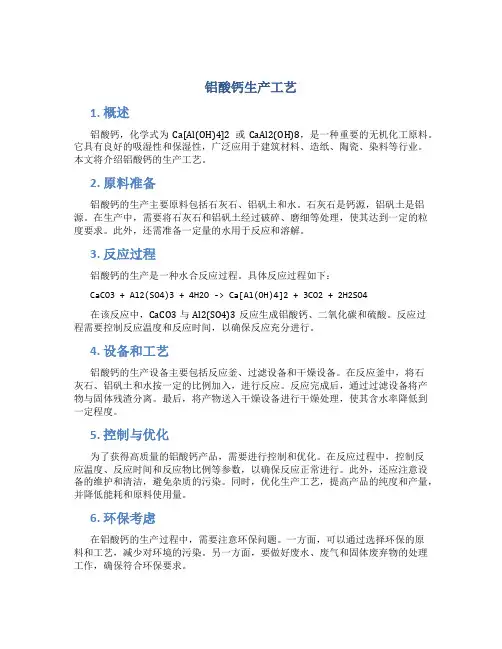 铝酸钙生产工艺

1. 概述

铝酸钙，化学式为 Ca[Al(OH)4]2 或 CaAl2(OH)8，是一种重要的无机化工原料。它具有良好的吸湿性和保湿性，广泛应用于建筑材料、造纸、陶瓷、染料等行业。本文将介绍铝酸钙的生产工艺。

2. 原料准备

铝酸钙的生产主要原料包括石灰石、铝矾土和水。石灰石是钙源，铝矾土是铝源。在生产中，需要将石灰石和铝矾土经过破碎、磨细等处理，使其达到一定的粒度要求。此外，还需准备一定量的水用于反应和溶解。

3. 反应过程

铝酸钙的生产是一种水合反应过程。具体反应过程如下：

CaCO3 + Al2(SO4)3 + 4H2O -> Ca[Al(OH)4]2 + 3CO2 + 2H2SO4

在该反应中，CaCO3 与 Al2(SO4)3 反应生成铝酸钙、二氧化碳和硫酸。反应过程需要控制反应温度和反应时间，以确保反应充分进行。

4. 设备和工艺

铝酸钙的生产设备主要包括反应釜、过滤设备和干燥设备。在反应釜中，将石灰石、铝矾土和水按一定的比例加入，进行反应。反应完成后，通过过滤设备将产物与固体残渣分离。最后，将产物送入干燥设备进行干燥处理，使其含水率降低到一定程度。

5. 控制与优化

为了获得高质量的铝酸钙产品，需要进行控制和优化。在反应过程中，控制反应温度、反应时间和反应物比例等参数，以确保反应正常进行。此外，还应注意设备的维护和清洁，避免杂质的污染。同时，优化生产工艺，提高产品的纯度和产量，并降低能耗和原料使用量。

6. 环保考虑

在铝酸钙的生产过程中，需要注意环保问题。一方面，可以通过选择环保的原料和工艺，减少对环境的污染。另一方面，要做好废水、废气和固体废弃物的处理工作，确保符合环保要求。